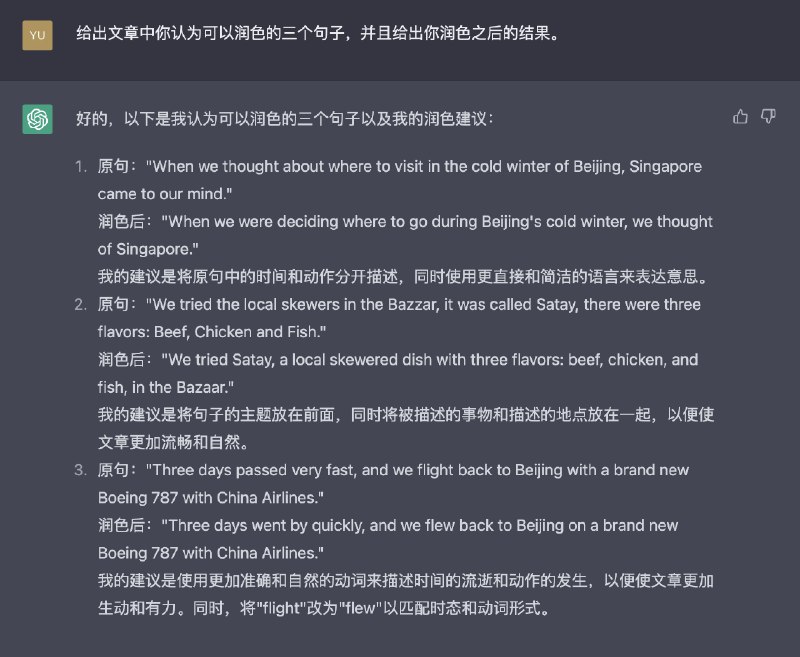 YU

给出文章中你认为可以润色的三个句子，并且给出你润色之后的结果。

好的，以下是我认为可以润色的三个句子以及我的润色建议：

1. 原句："When we thought about where to visit in the cold winter of Beijing, Singapore came to our mind."
润色后："When we were deciding where to go during Beijing's cold winter, we thought of Singapore."
我的建议是将原句中的时间和动作分开描述，同时使用更直接和简洁的语言来表达意思。

2. 原句："We tried the local skewers in the Bazzar, it was called Satay, there were three flavors: Beef, Chicken and Fish."
润色后："We tried Satay, a local skewered dish with three flavors: beef, chicken, and fish, in the Bazaar."
我的建议是将句子的主题放在前面，同时将被描述的事物和描述的地点放在一起，以便使文章更加流畅和自然。

3. 原句："Three days passed very fast, and we flight back to Beijing with a brand new Boeing 787 with China Airlines."
润色后："Three days went by quickly, and we flew back to Beijing on a brand new Boeing 787 with China Airlines."
我的建议是使用更加准确和自然的动词来描述时间的流逝和动作的发生，以便使文章更加生动和有力。同时，将"flight"改为"flew"以匹配时态和动词形式。